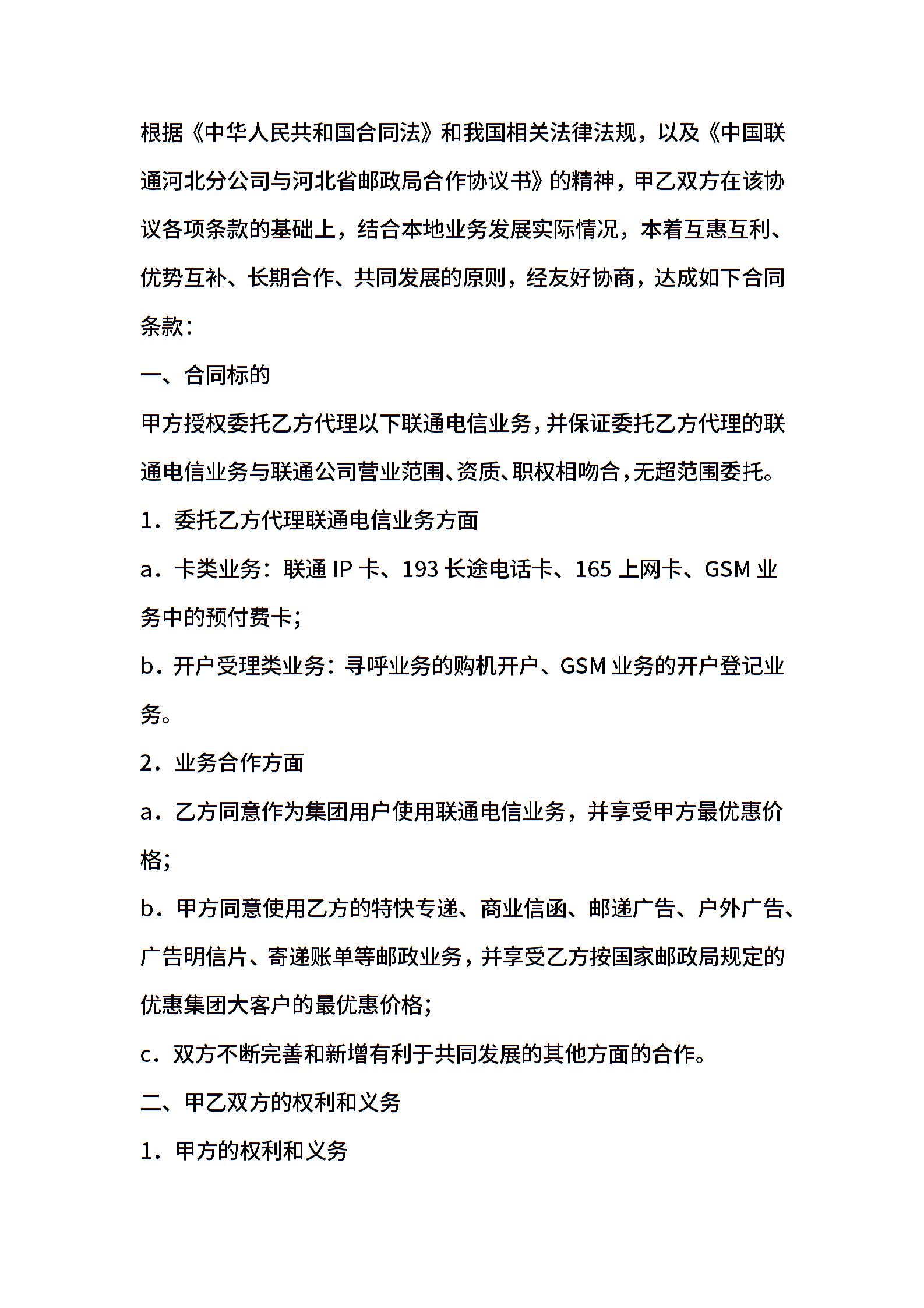 根据《中华人民共和国合同法》和我国相关法律法规，以及《中国联通河北分公司与河北省邮政局合作协议书》的精神，甲乙双方在该协议各项条款的基础上，结合本地业务发展实际情况，本着互惠互利、优势互补、长期合作、共同发展的原则，经友好协商，达成如下合同条款：

一、合同标的

甲方授权委托乙方代理以下联通电信业务，并保证委托乙方代理的联通电信业务与联通公司营业范围、资质、职权相吻合，无超范围委托。

1．委托乙方代理联通电信业务方面

a．卡类业务：联通 IP 卡、193 长途电话卡、165 上网卡、GSM 业务中的预付费卡；

b．开户受理类业务：寻呼业务的购机开户、GSM 业务的开户登记业务。

2．业务合作方面

a．乙方同意作为集团用户使用联通电信业务，并享受甲方最优惠价格；

b．甲方同意使用乙方的特快专递、商业信函、邮递广告、户外广告、广告明信片、寄递账单等邮政业务，并享受乙方按国家邮政局规定的优惠集团大客户的最优惠价格；

c．双方不断完善和新增有利于共同发展的其他方面的合作。

二、甲乙双方的权利和义务

1．甲方的权利和义务